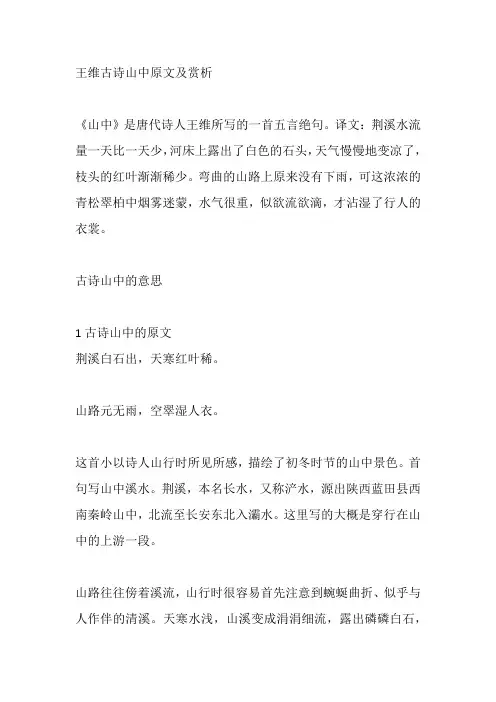 王维古诗山中原文及赏析

《山中》是唐代诗人王维所写的一首五言绝句。译文：荆溪水流量一天比一天少，河床上露出了白色的石头，天气慢慢地变凉了，枝头的红叶渐渐稀少。弯曲的山路上原来没有下雨，可这浓浓的青松翠柏中烟雾迷蒙，水气很重，似欲流欲滴，才沾湿了行人的衣裳。

古诗山中的意思

1 古诗山中的原文
荆溪白石出，天寒红叶稀。

山路元无雨，空翠湿人衣。

这首小以诗人山行时所见所感，描绘了初冬时节的山中景色。首句写山中溪水。荆溪，本名长水，又称浐水，源出陕西蓝田县西南秦岭山中，北流至长安东北入灞水。这里写的大概是穿行在山中的上游一段。

山路往往傍着溪流，山行时很容易首先注意到蜿蜒曲折、似乎与人作伴的清溪。天寒水浅，山溪变成涓涓细流，露出磷磷白石，